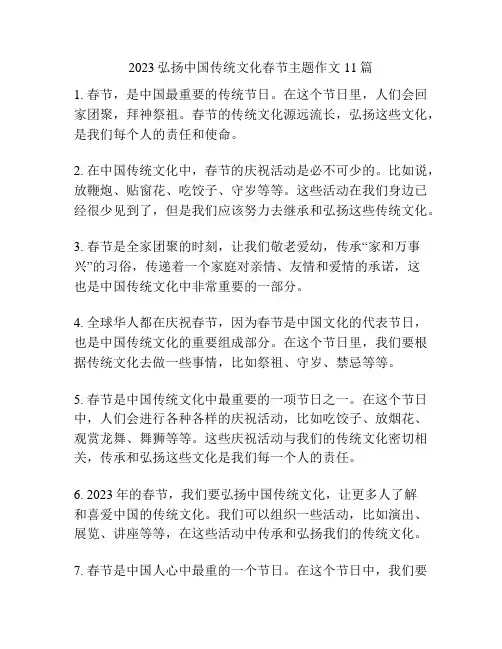 2023 弘扬中国传统文化春节主题作文 11 篇

1. 春节，是中国最重要的传统节日。在这个节日里，人们会回家团聚，拜神祭祖。春节的传统文化源远流长，弘扬这些文化，是我们每个人的责任和使命。

2. 在中国传统文化中，春节的庆祝活动是必不可少的。比如说，放鞭炮、贴窗花、吃饺子、守岁等等。这些活动在我们身边已经很少见到了，但是我们应该努力去继承和弘扬这些传统文化。

3. 春节是全家团聚的时刻，让我们敬老爱幼，传承“家和万事兴”的习俗，传递着一个家庭对亲情、友情和爱情的承诺，这也是中国传统文化中非常重要的一部分。

4. 全球华人都在庆祝春节，因为春节是中国文化的代表节日，也是中国传统文化的重要组成部分。在这个节日里，我们要根据传统文化去做一些事情，比如祭祖、守岁、禁忌等等。

5. 春节是中国传统文化中最重要的一项节日之一。在这个节日中，人们会进行各种各样的庆祝活动，比如吃饺子、放烟花、观赏龙舞、舞狮等等。这些庆祝活动与我们的传统文化密切相关，传承和弘扬这些文化是我们每一个人的责任。

6. 2023 年的春节，我们要弘扬中国传统文化，让更多人了解和喜爱中国的传统文化。我们可以组织一些活动，比如演出、展览、讲座等等，在这些活动中传承和弘扬我们的传统文化。

7. 春节是中国人心中最重的一个节日。在这个节日中，我们要